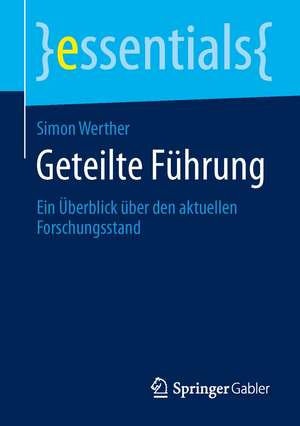 }essentials{

Simon Werther

Geteilte Führung

Ein Überblick über den aktuellen Forschungsstand

Springer Gabler